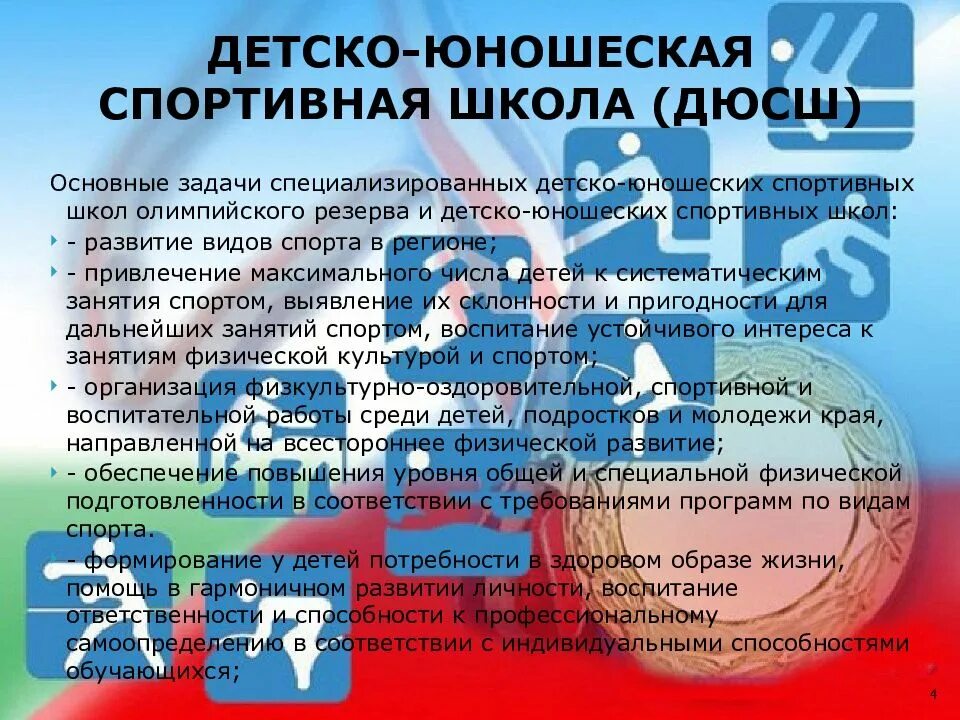 ДЕТСКО-ЮНОШЕСКАЯ СПОРТИВНАЯ ШКОЛА (ДЮСШ)

Основные задачи специализированных детско-юношеских спортивных школ олимпийского резерва и детско-юношеских спортивных школ:

- развитие видов спорта в регионе;

- привлечение максимального числа детей к систематическим занятия спортом, выявление их склонности и пригодности для дальнейших занятий спортом, воспитание устойчивого интереса к занятиям физической культурой и спортом;

- организация физкультурно-оздоровительной, спортивной и воспитательной работы среди детей, подростков и молодежи края, направленной на всестороннее физической развитие;

- обеспечение повышения уровня общей и специальной физической подготовленности в соответствии с требованиями программ по видам спорта.

- формирование у детей потребности в здоровом образе жизни, помощь в гармоничном развитии личности, воспитание ответственности и способности к профессиональному самоопределению в соответствии с индивидуальными способностями обучающихся;

4